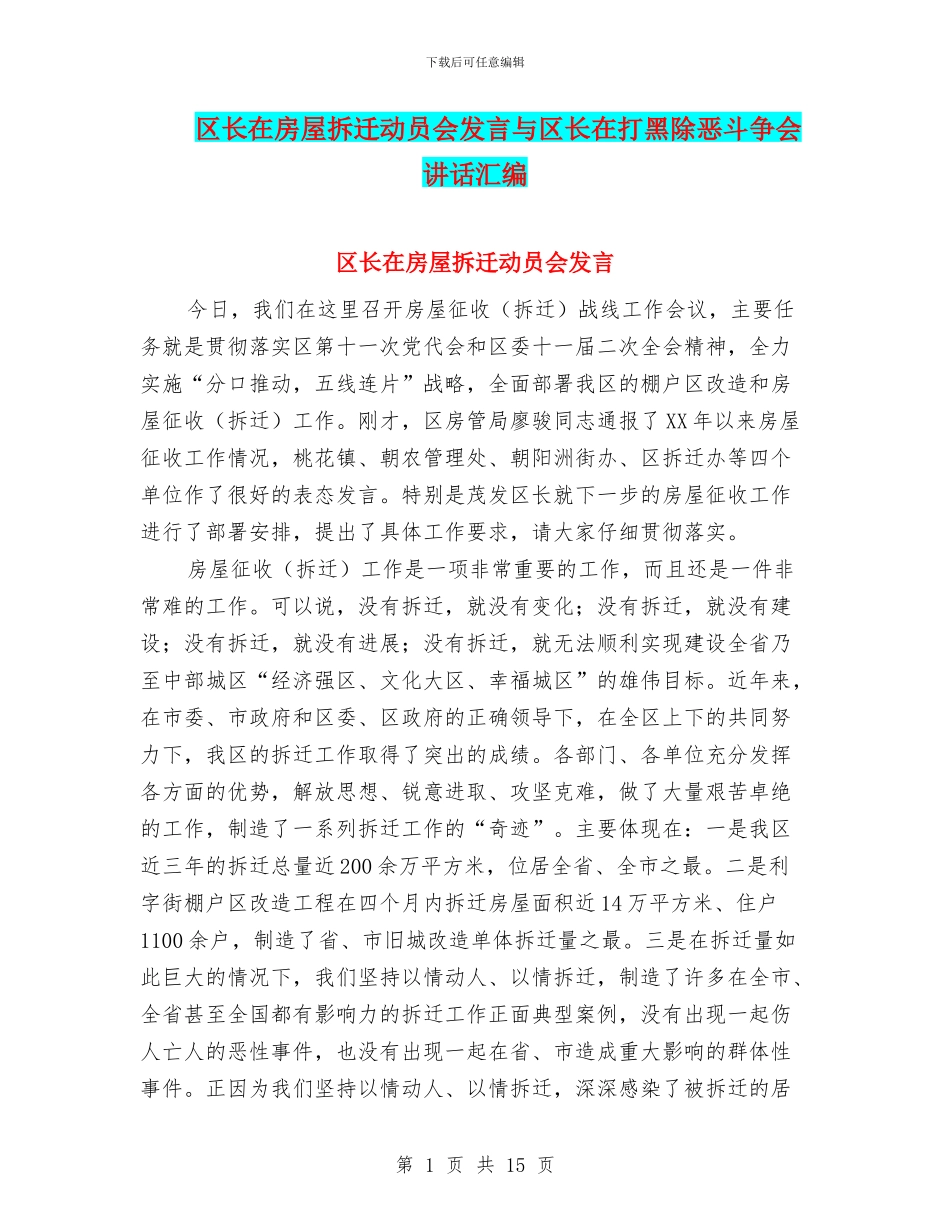 下载后可任意编辑

区长在房屋拆迁动员会发言与区长在打黑除恶斗争会讲话汇编

区长在房屋拆迁动员会发言

今日，我们在这里召开房屋征收（拆迁）战线工作会议，主要任务就是贯彻落实区第十一次党代会和区委十一届二次全会精神，全力实施“分口推动，五线连片”战略，全面部署我区的棚户区改造和房屋征收（拆迁）工作。刚才，区房管局廖骏同志通报了XX年以来房屋征收工作情况，桃花镇、朝农管理处、朝阳洲街办、区拆迁办等四个单位作了很好的表态发言。特别是茂发区长就下一步的房屋征收工作进行了部署安排，提出了具体工作要求，请大家仔细贯彻落实。

房屋征收（拆迁）工作是一项非常重要的工作，而且还是一件非常难的工作。可以说，没有拆迁，就没有变化；没有拆迁，就没有建设；没有拆迁，就没有进展；没有拆迁，就无法顺利实现建设全省乃至中部城区“经济强区、文化大区、幸福城区”的雄伟目标。近年来，在市委、市政府和区委、区政府的正确领导下，在全区上下的共同努力下，我区的拆迁工作取得了突出的成绩。各部门、各单位充分发挥各方面的优势，解放思想、锐意进取、攻坚克难，做了大量艰苦卓绝的工作，制造了一系列拆迁工作的“奇迹”。主要体现在：一是我区近三年的拆迁总量近200余万平方米，位居全省、全市之最。二是利字街棚户区改造工程在四个月内拆迁房屋面积近14万平方米、住户1100余户，制造了省、市旧城改造单体拆迁量之最。三是在拆迁量如此巨大的情况下，我们坚持以情动人、以情拆迁，制造了许多在全市、全省甚至全国都有影响力的拆迁工作正面典型案例，没有出现一起伤人亡人的恶性事件，也没有出现一起在省、市造成重大影响的群体性事件。正因为我们坚持以情动人、以情拆迁，深深感染了被拆迁的居

第 1 页 共 15 页